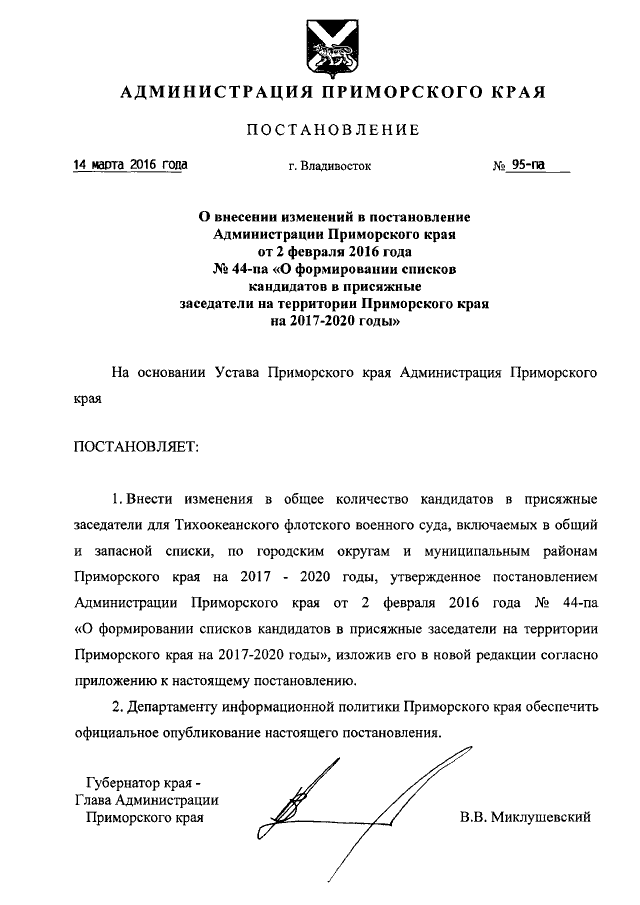 АДМИНИСТРАЦИЯ ПРИМОРСКОГО КРАЯ

ПОСТАНОВЛЕНИЕ

14 марта 2016 года г. Владивосток № 95-па

О внесении изменений в постановление Администрации Приморского края от 2 февраля 2016 года № 44-па «О формировании списков кандидатов в присяжные заседатели на территории Приморского края на 2017-2020 годы»

На основании Устава Приморского края Администрация Приморского края

ПОСТАНОВЛЯЕТ:

1. Внести изменения в общее количество кандидатов в присяжные заседатели для Тихоокеанского флотского военного суда, включаемых в общий и запасной списки, по городским округам и муниципальным районам Приморского края на 2017 - 2020 годы, утвержденное постановлением Администрации Приморского края от 2 февраля 2016 года № 44-па «О формировании списков кандидатов в присяжные заседатели на территории Приморского края на 2017-2020 годы», изложив его в новой редакции согласно приложению к настоящему постановлению.

2. Департаменту информационной политики Приморского края обеспечить официальное опубликование настоящего постановления.

Губернатор края -
Глава Администрации
Приморского края

В.В. Миклушевский